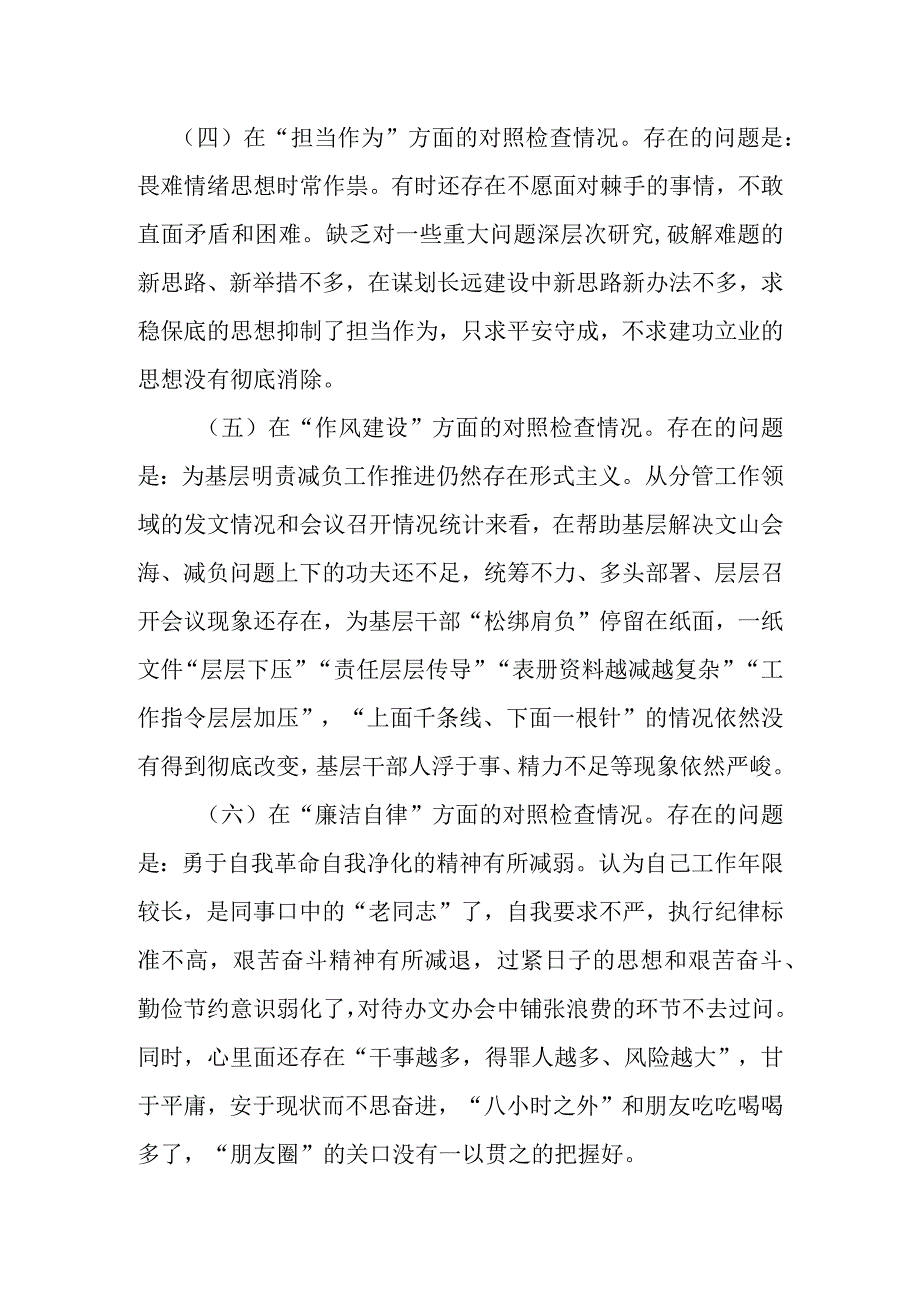 （四）在“担当作为”方面的对照检查情况。存在的问题是：畏难情绪思想时常作祟。有时还存在不愿面对棘手的事情，不敢直面矛盾和困难。缺乏对一些重大问题深层次研究，破解难题的新思路、新举措不多，在谋划长远建设中新思路新办法不多，求稳保底的思想抑制了担当作为，只求平安守成，不求建功立业的思想没有彻底消除。

（五）在“作风建设”方面的对照检查情况。存在的问题是：为基层明责减负工作推进仍然存在形式主义。从分管工作领域的发文情况和会议召开情况统计来看，在帮助基层解决文山会海、减负问题上下的功夫还不足，统筹不力、多头部署、层层召开会议现象还存在，为基层干部“松绑肩负”停留在纸面，一纸文件“层层下压”“责任层层传导”“表册资料越减越复杂”“工作指令层层加压”，“上面千条线、下面一根针”的情况依然没有得到彻底改变，基层干部人浮于事、精力不足等现象依然严峻。

（六）在“廉洁自律”方面的对照检查情况。存在的问题是：勇于自我革命自我净化的精神有所减弱。认为自己工作年限较长，是同事口中的“老同志”了，自我要求不严，执行纪律标准不高，艰苦奋斗精神有所减退，过紧日子的思想和艰苦奋斗、勤俭节约意识弱化了，对待办文办会中铺张浪费的环节不去过问。同时，心里面还存在“干事越多，得罪人越多、风险越大”，甘于平庸，安于现状而不思奋进，“八小时之外”和朋友吃吃喝喝多了，“朋友圈”的关口没有一以贯之的把握好。